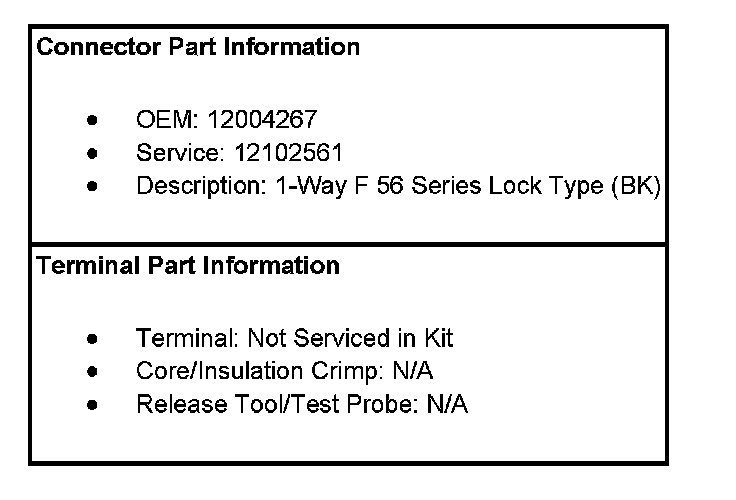 Connector Part Information

• OEM: 12004267
• Service: 12102561
• Description: 1-Way F 56 Series Lock Type (BK)

Terminal Part Information

• Terminal: Not Serviced in Kit
• Core/Insulation Crimp: N/A
• Release Tool/Test Probe: N/A